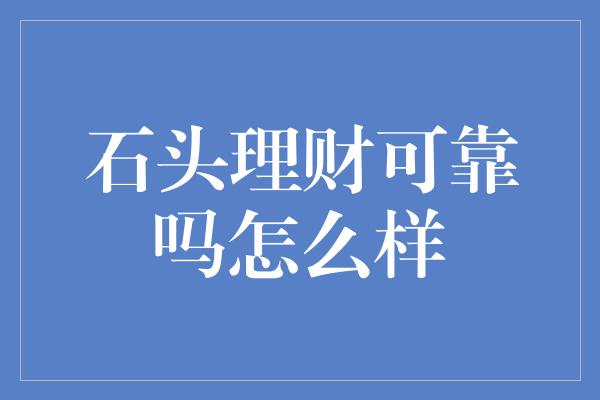 石头理财可靠吗怎么样